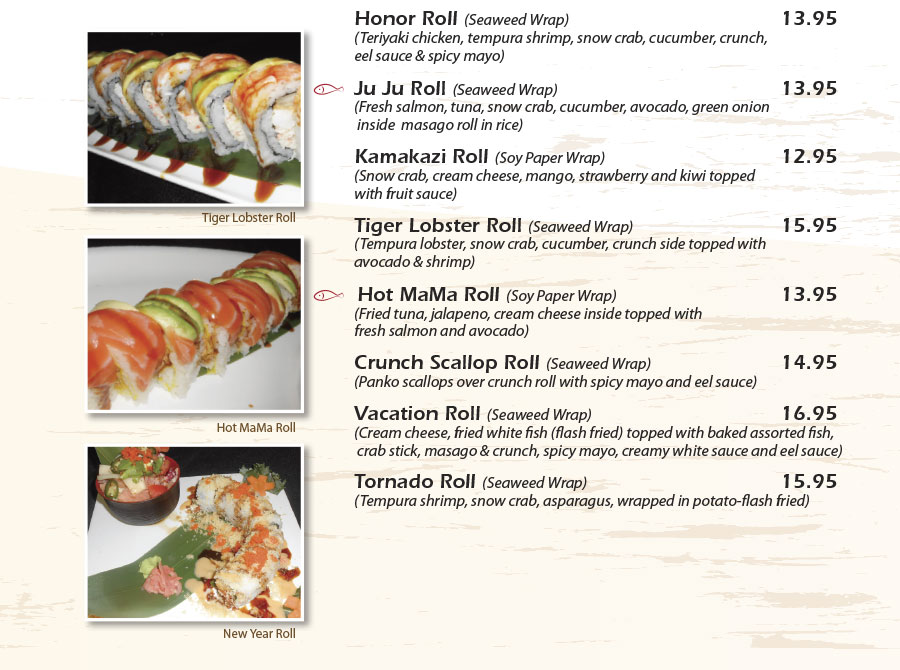 Tiger Lobster Roll

Hot MaMa Roll

New Year Roll

Honor Roll (Seaweed Wrap) 13.95
(Teriyaki chicken, tempura shrimp, snow crab, cucumber, crunch, eel sauce & spicy mayo)

Ju Ju Roll (Seaweed Wrap) 13.95
(Fresh salmon, tuna, snow crab, cucumber, avocado, green onion inside masago roll in rice)

Kamakazi Roll (Soy Paper Wrap) 12.95
(Snow crab, cream cheese, mango, strawberry and kiwi topped with fruit sauce)

Tiger Lobster Roll (Seaweed Wrap) 15.95
(Tempura lobster, snow crab, cucumber, crunch side topped with avocado & shrimp)

Hot MaMa Roll (Soy Paper Wrap) 13.95
(Fried tuna, jalapeno, cream cheese inside topped with fresh salmon and avocado)

Crunch Scallop Roll (Seaweed Wrap) 14.95
(Panko scallops over crunch roll with spicy mayo and eel sauce)

Vacation Roll (Seaweed Wrap) 16.95
(Cream cheese, fried white fish (flash fried) topped with baked assorted fish, crab stick, masago & crunch, spicy mayo, creamy white sauce and eel sauce)

Tornado Roll (Seaweed Wrap) 15.95
(Tempura shrimp, snow crab, asparagus, wrapped in potato-flash fried)